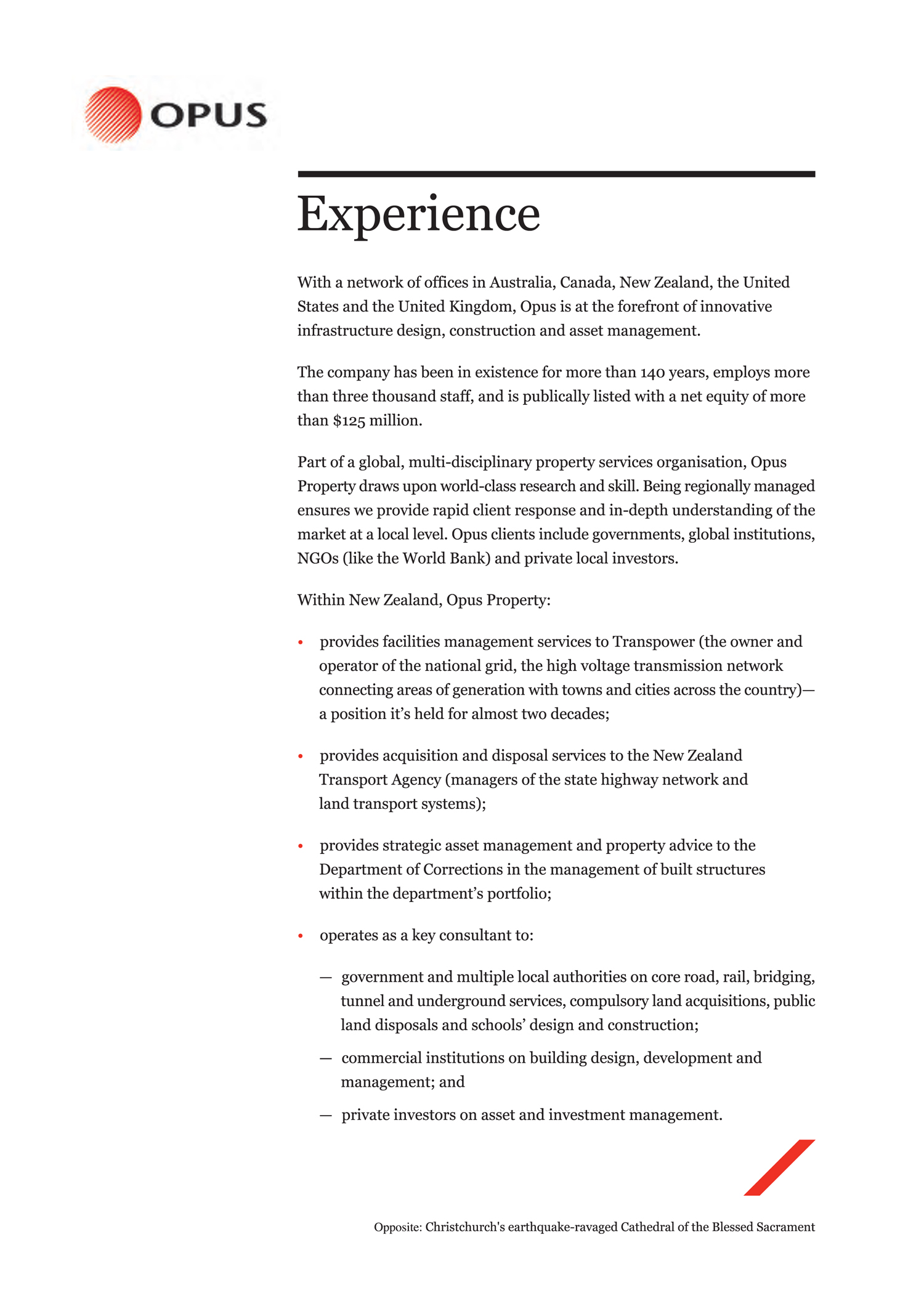 OPUS

Experience

With a network of offices in Australia, Canada, New Zealand, the United States and the United Kingdom, Opus is at the forefront of innovative infrastructure design, construction and asset management.

The company has been in existence for more than 140 years, employs more than three thousand staff, and is publically listed with a net equity of more than $125 million.

Part of a global, multi-disciplinary property services organisation, Opus Property draws upon world-class research and skill. Being regionally managed ensures we provide rapid client response and in-depth understanding of the market at a local level. Opus clients include governments, global institutions, NGOs (like the World Bank) and private local investors.

Within New Zealand, Opus Property:

• provides facilities management services to Transpower (the owner and operator of the national grid, the high voltage transmission network connecting areas of generation with towns and cities across the country)—a position it's held for almost two decades;

• provides acquisition and disposal services to the New Zealand Transport Agency (managers of the state highway network and land transport systems);

• provides strategic asset management and property advice to the Department of Corrections in the management of built structures within the department's portfolio;

• operates as a key consultant to:

— government and multiple local authorities on core road, rail, bridging, tunnel and underground services, compulsory land acquisitions, public land disposals and schools' design and construction;

— commercial institutions on building design, development and management; and

— private investors on asset and investment management.

Opposite: Christchurch's earthquake-ravaged Cathedral of the Blessed Sacrament